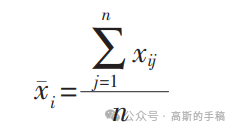 $\bar{x}_i = \frac{\sum_{j=1}^{n} x_{ij}}{n}$

公众号 · 高斯的手稿